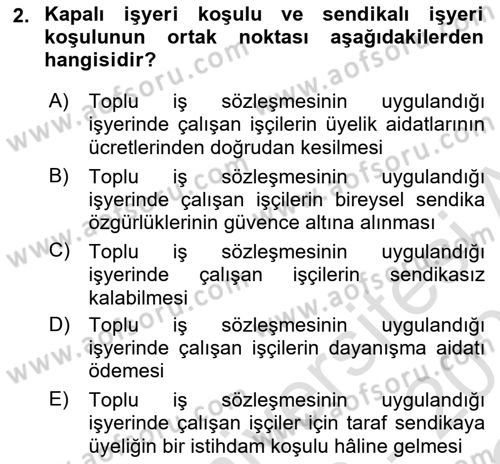 2. Kapalı işyeri koşulu ve sendikalı işyeri koşulunun ortak noktası aşağıdakilerden hangisidir?

A) Toplu iş sözleşmesinin uygulandığı işyerinde çalışan işçilerin üyelik aidatlarının ücretlerinden doğrudan kesilmesi

B) Toplu iş sözleşmesinin uygulandığı işyerinde çalışan işçilerin bireysel sendika özgürlüklerinin güvence altına alınması

C) Toplu iş sözleşmesinin uygulandığı işyerinde çalışan işçilerin sendikasız kalabilmesi

D) Toplu iş sözleşmesinin uygulandığı işyerinde çalışan işçilerin dayanışma aidatı ödemesi

E) Toplu iş sözleşmesinin uygulandığı işyerinde çalışan işçiler için taraf sendikaya üyeliğin bir istihdam koşulu hâline gelmesi

www.aofsoru.com